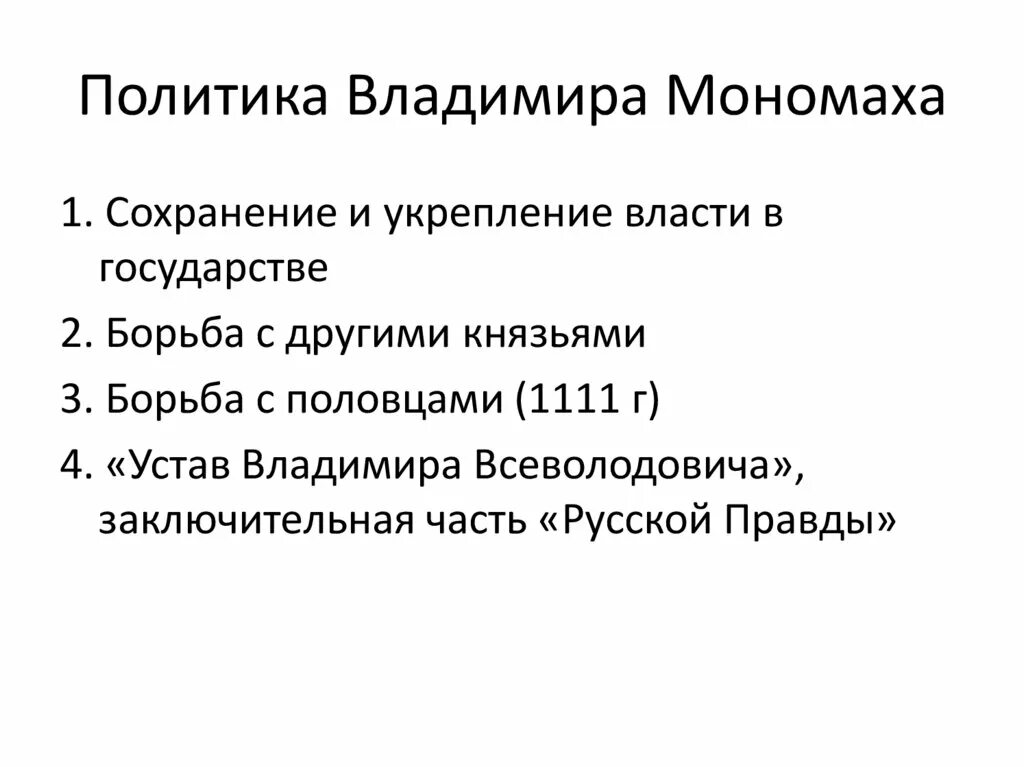 Политика Владимира Мономаха

1. Сохранение и укрепление власти в государстве

2. Борьба с другими князьями

3. Борьба с половцами (1111 г)

4. «Устав Владимира Всеволодовича», заключительная часть «Русской Правды»